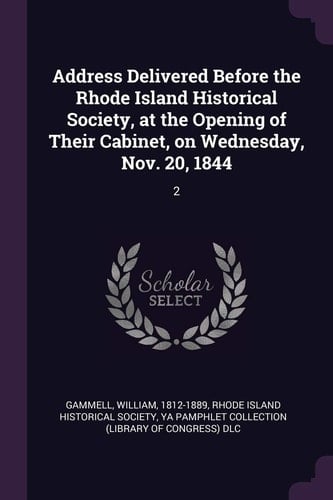 Address Delivered Before the Rhode Island Historical Society, at the Opening of Their Cabinet, on Wednesday, Nov. 20, 1844

2

Scholar SELECT

GAMMELL, WILLIAM, 1812-1889, RHODE ISLAND HISTORICAL SOCIETY, YA PAMPHLET COLLECTION (LIBRARY OF CONGRESS) DLC